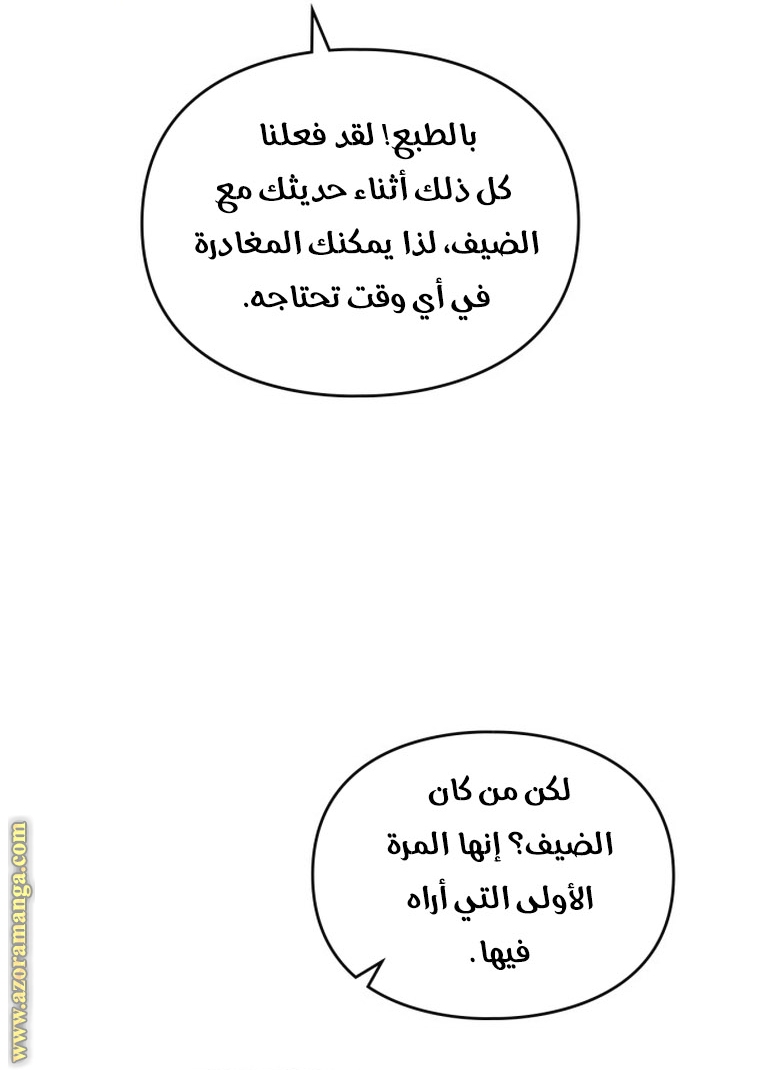 بالطبع! لقد فعلنا كل ذلك أثناء حديثك مع الضيف، لذا يمكنك المغادرة في أي وقت تحتاجه.

لكن من كان الضيف؟ إنها المرة الأولى التي أراه فيها.

www.azoramanga.com